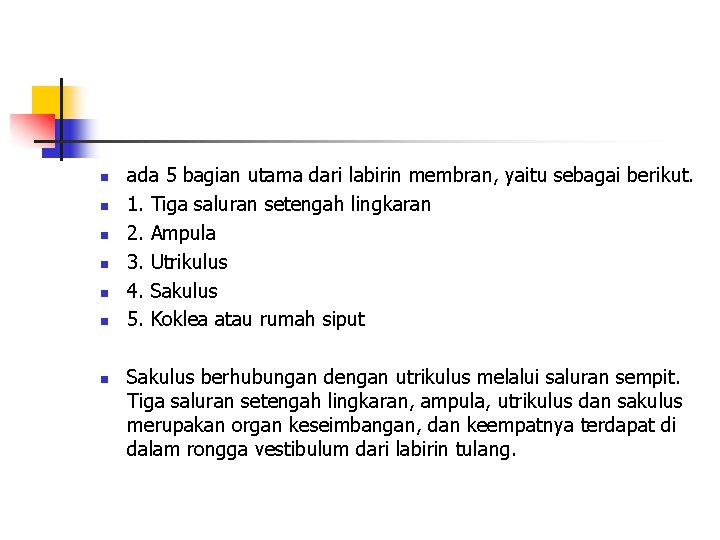 ada 5 bagian utama dari labirin membran, yaitu sebagai berikut.
1. Tiga saluran setengah lingkaran
2. Ampula
3. Utrikulus
4. Sakulus
5. Koklea atau rumah siput

Sakulus berhubungan dengan utrikulus melalui saluran sempit. Tiga saluran setengah lingkaran, ampula, utrikulus dan sakulus merupakan organ keseimbangan, dan keempatnya terdapat di dalam rongga vestibulum dari labirin tulang.